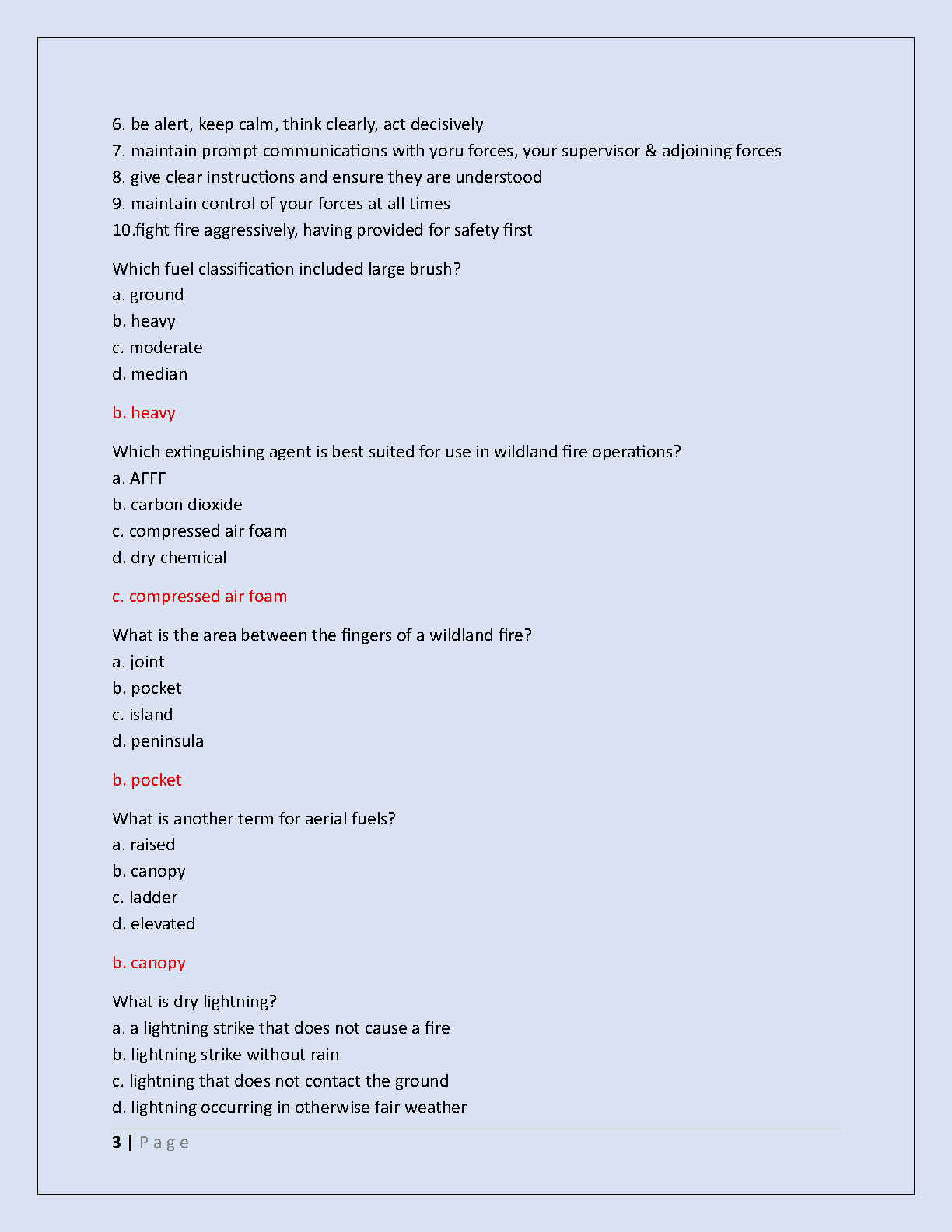 6. be alert, keep calm, think clearly, act decisively
7. maintain prompt communications with yoru forces, your supervisor & adjoining forces
8. give clear instructions and ensure they are understood
9. maintain control of your forces at all times
10.fight fire aggressively, having provided for safety first

Which fuel classification included large brush?
a. ground
b. heavy
c. moderate
d. median

b. heavy

Which extinguishing agent is best suited for use in wildland fire operations?
a. AFFF
b. carbon dioxide
c. compressed air foam
d. dry chemical

c. compressed air foam

What is the area between the fingers of a wildland fire?
a. joint
b. pocket
c. island
d. peninsula

b. pocket

What is another term for aerial fuels?
a. raised
b. canopy
c. ladder
d. elevated

b. canopy

What is dry lightning?
a. a lightning strike that does not cause a fire
b. lightning strike without rain
c. lightning that does not contact the ground
d. lightning occurring in otherwise fair weather

3 | Page